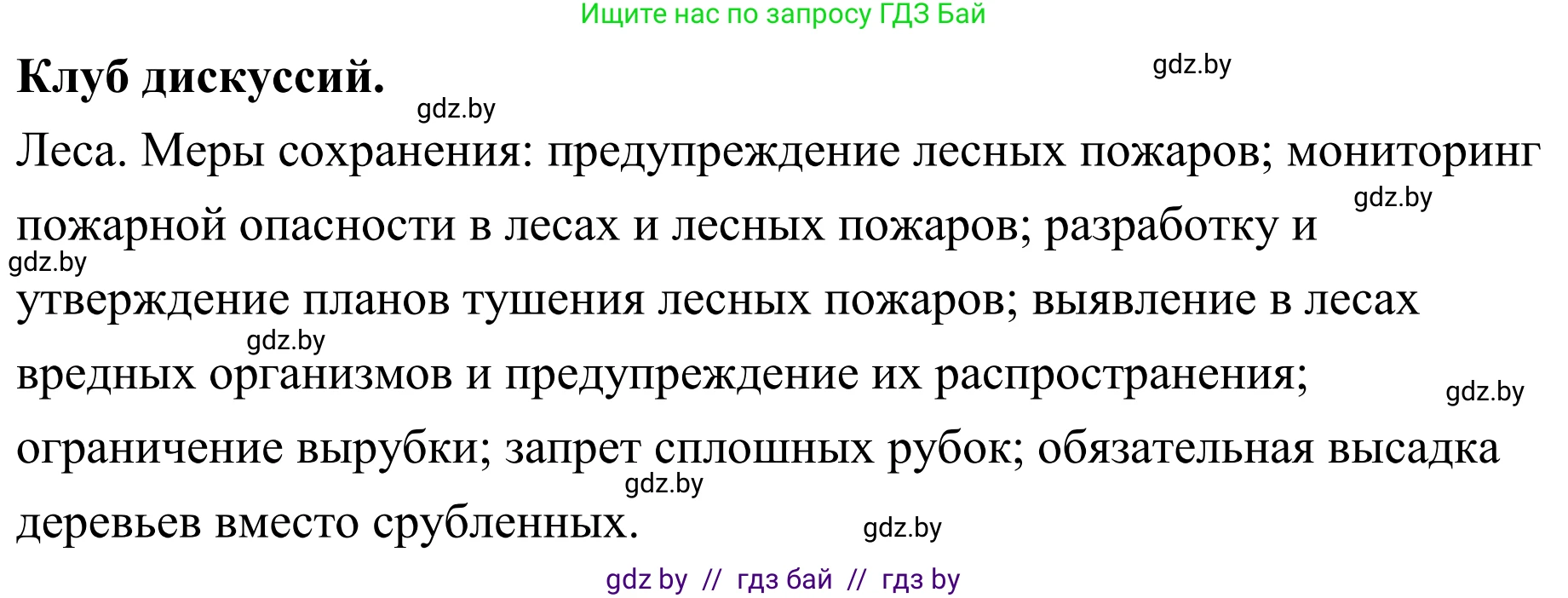 Ищите нас по запросу ГДЗ Бай

**Клуб дискуссий.**

gdz.by

gdz.by

Леса. Меры сохранения: предупреждение лесных пожаров; мониторинг пожарной опасности в лесах и лесных пожаров; разработку и утверждение планов тушения лесных пожаров; выявление в лесах вредных организмов и предупреждение их распространения; ограничение вырубки; запрет сплошных рубок; обязательная высадка деревьев вместо срубленных.

gdz.by

gdz.by

gdz.by

gdz.by

gdz.by

gdz.by

gdz by // гдз бай // гдз by